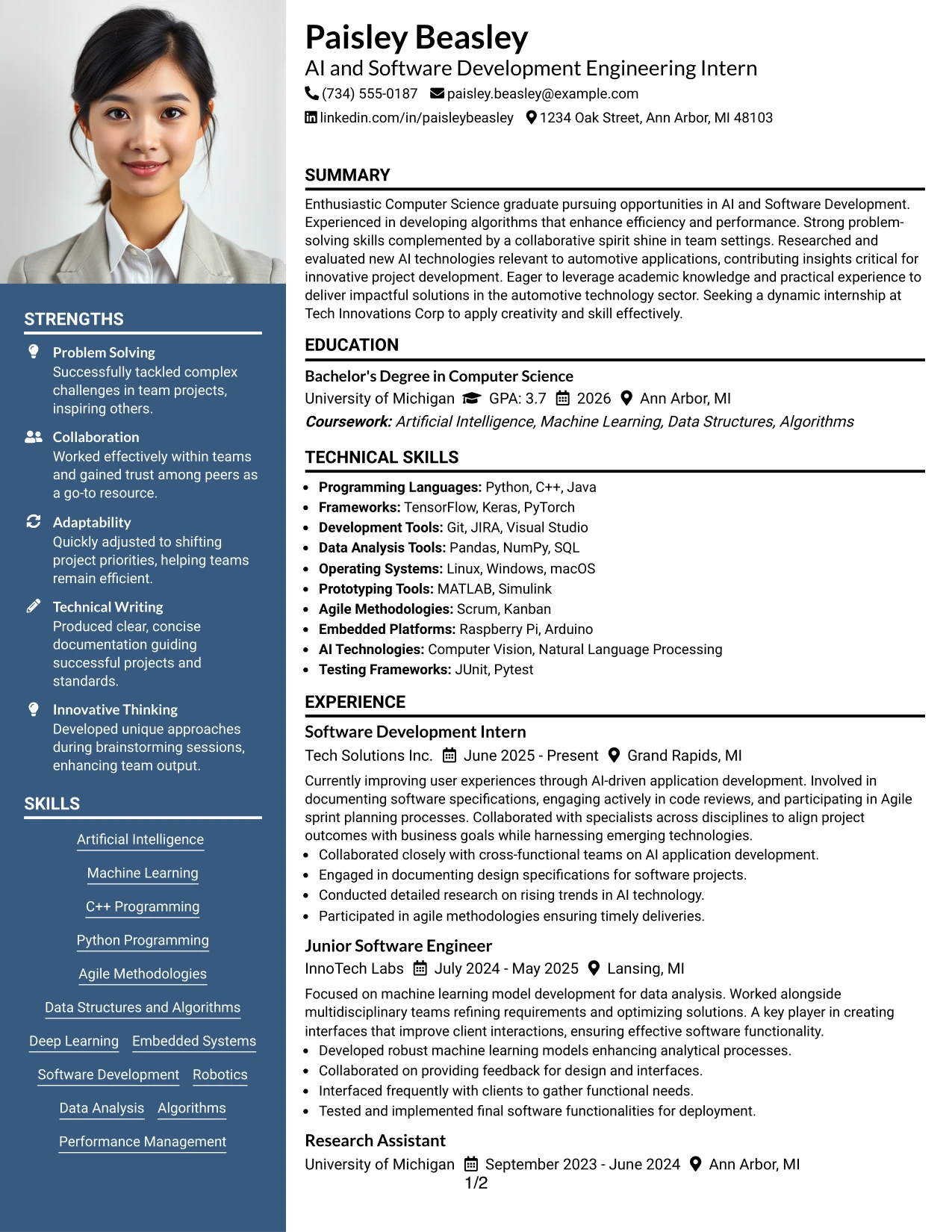 STRENGTHS

Problem Solving
Successfully tackled complex challenges in team projects, inspiring others.

Collaboration
Worked effectively within teams and gained trust among peers as a go-to resource.

Adaptability
Quickly adjusted to shifting project priorities, helping teams remain efficient.

Technical Writing
Produced clear, concise documentation guiding successful projects and standards.

Innovative Thinking
Developed unique approaches during brainstorming sessions, enhancing team output.

SKILLS

Artificial Intelligence
Machine Learning
C++ Programming
Python Programming
Agile Methodologies
Data Structures and Algorithms
Deep Learning
Embedded Systems
Software Development
Robotics
Data Analysis
Algorithms
Performance Management

Paisley Beasley
AI and Software Development Engineering Intern
(734) 555-0187 paisley.beasley@example.com
linkedin.com/in/paisleybeasley 1234 Oak Street, Ann Arbor, MI 48103

SUMMARY

Enthusiastic Computer Science graduate pursuing opportunities in AI and Software Development. Experienced in developing algorithms that enhance efficiency and performance. Strong problem-solving skills complemented by a collaborative spirit shine in team settings. Researched and evaluated new AI technologies relevant to automotive applications, contributing insights critical for innovative project development. Eager to leverage academic knowledge and practical experience to deliver impactful solutions in the automotive technology sector. Seeking a dynamic internship at Tech Innovations Corp to apply creativity and skill effectively.

EDUCATION

Bachelor's Degree in Computer Science
University of Michigan GPA: 3.7 2026 Ann Arbor, MI
Coursework: Artificial Intelligence, Machine Learning, Data Structures, Algorithms

TECHNICAL SKILLS

• Programming Languages: Python, C++, Java
• Frameworks: TensorFlow, Keras, PyTorch
• Development Tools: Git, JIRA, Visual Studio
• Data Analysis Tools: Pandas, NumPy, SQL
• Operating Systems: Linux, Windows, macOS
• Prototyping Tools: MATLAB, Simulink
• Agile Methodologies: Scrum, Kanban
• Embedded Platforms: Raspberry Pi, Arduino
• AI Technologies: Computer Vision, Natural Language Processing
• Testing Frameworks: JUnit, Pytest

EXPERIENCE

Software Development Intern
Tech Solutions Inc. June 2025 - Present Grand Rapids, MI

Currently improving user experiences through AI-driven application development. Involved in documenting software specifications, engaging actively in code reviews, and participating in Agile sprint planning processes. Collaborated with specialists across disciplines to align project outcomes with business goals while harnessing emerging technologies.
• Collaborated closely with cross-functional teams on AI application development.
• Engaged in documenting design specifications for software projects.
• Conducted detailed research on rising trends in AI technology.
• Participated in agile methodologies ensuring timely deliveries.

Junior Software Engineer
InnoTech Labs July 2024 - May 2025 Lansing, MI

Focused on machine learning model development for data analysis. Worked alongside multidisciplinary teams refining requirements and optimizing solutions. A key player in creating interfaces that improve client interactions, ensuring effective software functionality.
• Developed robust machine learning models enhancing analytical processes.
• Collaborated on providing feedback for design and interfaces.
• Interfaced frequently with clients to gather functional needs.
• Tested and implemented final software functionalities for deployment.

Research Assistant
University of Michigan September 2023 - June 2024 Ann Arbor, MI

1/2